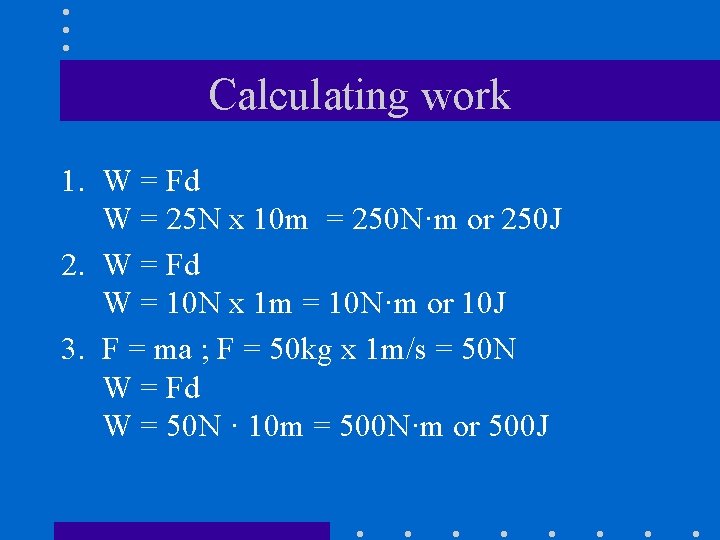 Calculating work

1. W = Fd
W = 25N x 10m = 250N·m or 250J

2. W = Fd
W = 10N x 1m = 10N·m or 10J

3. F = ma ; F = 50kg x 1m/s = 50N
W = Fd
W = 50N · 10m = 500N·m or 500J